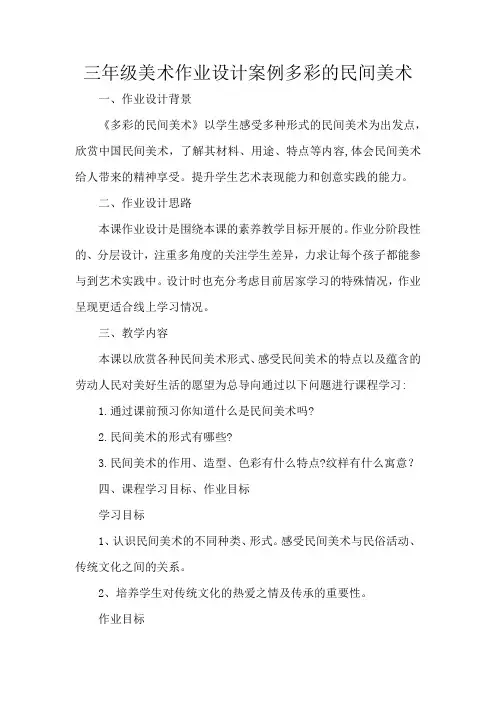 三年级美术作业设计案例多彩的民间美术

一、作业设计背景

《多彩的民间美术》以学生感受多种形式的民间美术为出发点，欣赏中国民间美术，了解其材料、用途、特点等内容,体会民间美术给人带来的精神享受。提升学生艺术表现能力和创意实践的能力。

二、作业设计思路

本课作业设计是围绕本课的素养教学目标开展的。作业分阶段性的、分层设计，注重多角度的关注学生差异，力求让每个孩子都能参与到艺术实践中。设计时也充分考虑目前居家学习的特殊情况，作业呈现更适合线上学习情况。

三、教学内容

本课以欣赏各种民间美术形式、感受民间美术的特点以及蕴含的劳动人民对美好生活的愿望为总导向通过以下问题进行课程学习:

1.通过课前预习你知道什么是民间美术吗?

2.民间美术的形式有哪些?

3.民间美术的作用、造型、色彩有什么特点?纹样有什么寓意？

四、课程学习目标、作业目标

学习目标

1、认识民间美术的不同种类、形式。感受民间美术与民俗活动、传统文化之间的关系。

2、培养学生对传统文化的热爱之情及传承的重要性。

作业目标